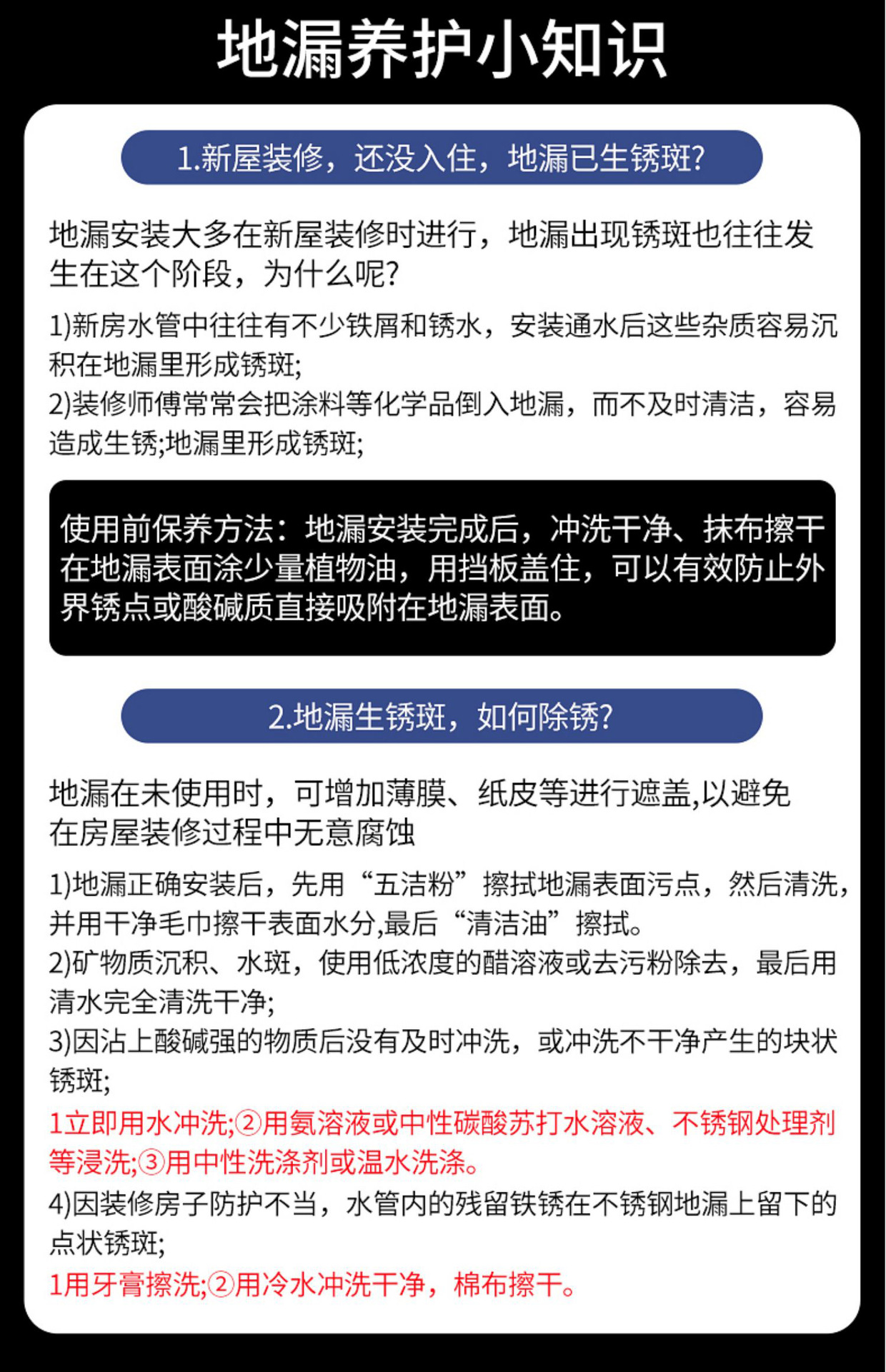 地漏养护小知识

1.新屋装修，还没入住，地漏已生锈斑?

地漏安装大多在新屋装修时进行，地漏出现锈斑也往往发生在这个阶段，为什么呢?

1)新房水管中往往有不少铁屑和锈水，安装通水后这些杂质容易沉积在地漏里形成锈斑;
2)装修师傅常常会把涂料等化学品倒入地漏，而不及时清洁，容易造成生锈;地漏里形成锈斑;

使用前保养方法：地漏安装完成后，冲洗干净、抹布擦干在地漏表面涂少量植物油，用挡板盖住，可以有效防止外界锈点或酸碱质直接吸附在地漏表面。

2.地漏生锈斑，如何除锈?

地漏在未使用时，可增加薄膜、纸皮等进行遮盖,以避免在房屋装修过程中无意腐蚀

1)地漏正确安装后，先用“五洁粉”擦拭地漏表面污点，然后清洗，并用干净毛巾擦干表面水分,最后“清洁油”擦拭。
2)矿物质沉积、水斑，使用低浓度的醋溶液或去污粉除去，最后用清水完全清洗干净;
3)因沾上酸碱强的物质后没有及时冲洗，或冲洗不干净产生的块状锈斑;
1立即用水冲洗;②用氨溶液或中性碳酸苏打水溶液、不锈钢处理剂等浸洗;③用中性洗涤剂或温水洗涤。
4)因装修房子防护不当，水管内的残留铁锈在不锈钢地漏上留下的点状锈斑;
1用牙膏擦洗;②用冷水冲洗干净，棉布擦干。